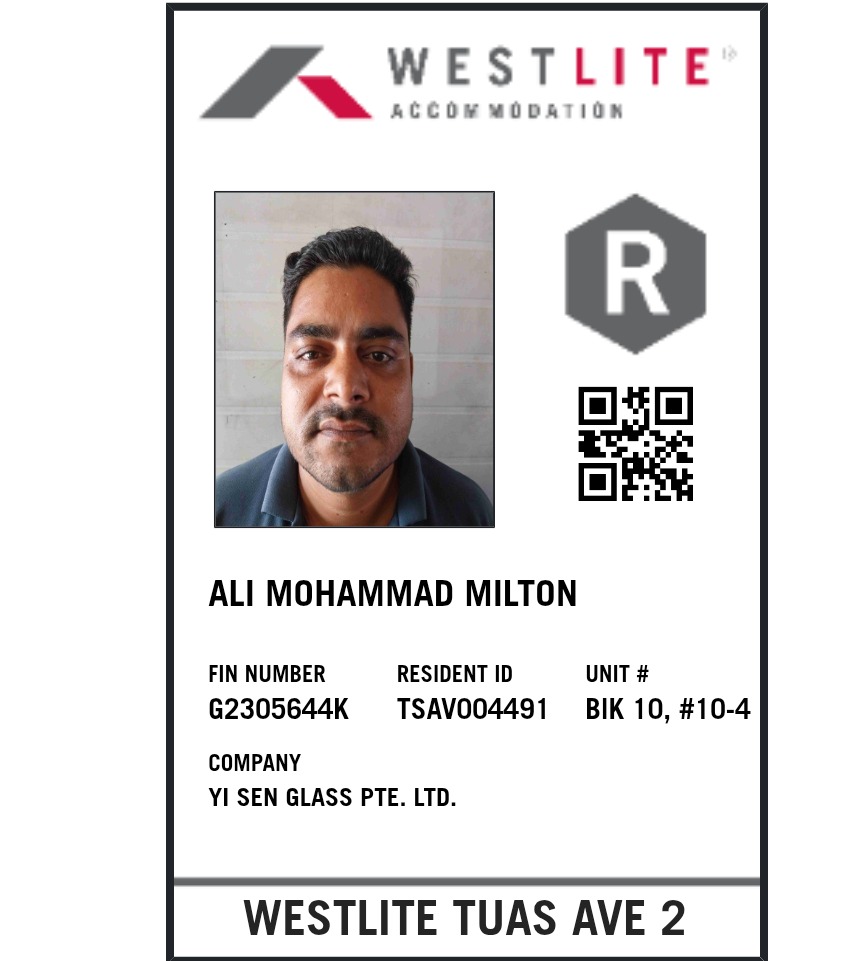 WESTLITE®
ACCOMMODATION

R

ALI MOHAMMAD MILTON

FIN NUMBER
G2305644K

RESIDENT ID
TSAV004491

UNIT #
BIK 10, #10-4

COMPANY
YI SEN GLASS PTE. LTD.

WESTLITE TUAS AVE 2